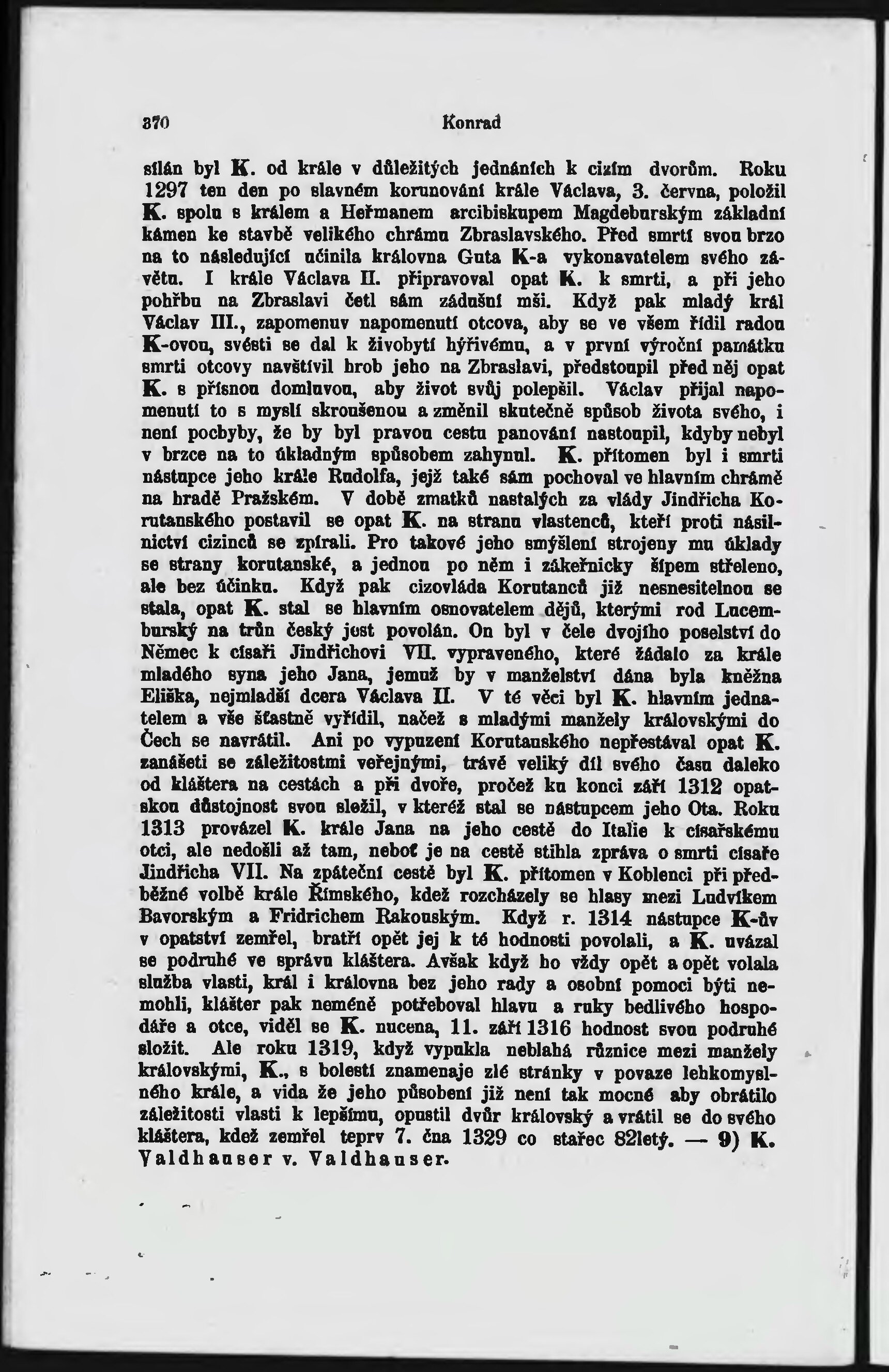 370 Konrad

sílán byl K. od krále v důležitých jednáních k cizím dvorům. Roku 1297 ten den po slavném korunování krále Václava, 3. června, položil K. spolu s králem a Heřmanem arcibiskupem Magdeburským základní kámen ke stavbě velikého chrámu Zbraslavského. Před smrtí svou brzo na to následující učinila královna Guta K-a vykonavatelem svého závětu. I krále Václava II. připravoval opat K. k smrti, a při jeho pohřbu na Zbraslavi četl sám zádušní mši. Když pak mladý král Václav III., zapomenuv napomenutí otcova, aby se ve všem řídil radou K-ovou, svésti se dal k živobytí hýřivému, a v první výroční památku smrti otcovy navštívil hrob jeho na Zbraslavi, předstoupil před něj opat K. s přísnou domluvou, aby život svůj polepšil. Václav přijal napomenutí to s myslí skroušenou a změnil skutečně spůsob života svého, i není pochyby, že by byl pravou cestu panování nastoupil, kdyby nebyl v brzce na to úkladným spůsobem zahynul. K. přítomen byl i smrti nástupce jeho krále Rudolfa, jejž také sám pochoval ve hlavním chrámě na hradě Pražském. V době zmatků nastalých za vlády Jindřicha Korutanského postavil se opat K. na stranu vlastenců, kteří proti násilnictví cizinců se zpírali. Pro takové jeho smýšlení strojeny mu úklady se strany korutanské, a jednou po něm i zákeřnicky šípem střeleno, ale bez účinku. Když pak cizovláda Korutanců již nesnesitelnou se stala, opat K. stal se hlavním osnovatelem dějů, kterými rod Lucemburský na trůn český jest povolán. On byl v čele dvojího poselství do Němec k císaři Jindřichovi VII. vypraveného, které žádalo za krále mladého syna jeho Jana, jemuž by v manželství dána byla kněžna Eliška, nejmladší dcera Václava II. V té věci byl K. hlavním jednatelem a vše šťastně vyřídil, načež s mladými manžely královskými do Čech se navrátil. Ani po vypuzení Korutanského nepřestával opat K. zanášeti se záležitostmi veřejnými, trávě veliký díl svého času daleko od kláštera na cestách a při dvoře, pročež ku konci září 1312 opatskou důstojnost svou složil, v kteréž stal se nástupcem jeho Ota. Roku 1313 provázel K. krále Jana na jeho cestě do Italie k císařskému otci, ale nedošli až tam, neboť je na cestě stihla zpráva o smrti císaře Jindřicha VII. Na zpáteční cestě byl K. přítomen v Koblenci při předběžné volbě krále Římského, kdež rozcházely se hlasy mezi Ludvíkem Bavorským a Fridrichem Rakouským. Když r. 1314 nástupce K-ův v opatství zemřel, bratří opět jej k té hodnosti povolali, a K. uvázal se podruhé ve správu kláštera. Avšak když ho vždy opět a opět volala služba vlasti, král i královna bez jeho rady a osobní pomoci býti nemohli, klášter pak neméně potřeboval hlavu a ruky bedlivého hospodáře a otce, viděl se K. nucena, 11. září 1316 hodnost svou podruhé složit. Ale roku 1319, když vypukla neblahá různice mezi manžely královskými, K., s bolestí znamenaje zlé stránky v povaze lehkomyslného krále, a vida že jeho působení již není tak mocné aby obrátilo záležitosti vlasti k lepšímu, opustil dvůr královský a vrátil se do svého kláštera, kdež zemřel teprv 7. čna 1329 co stařec 82letý. — 9) K. Valdhauser v. Valdhauser.